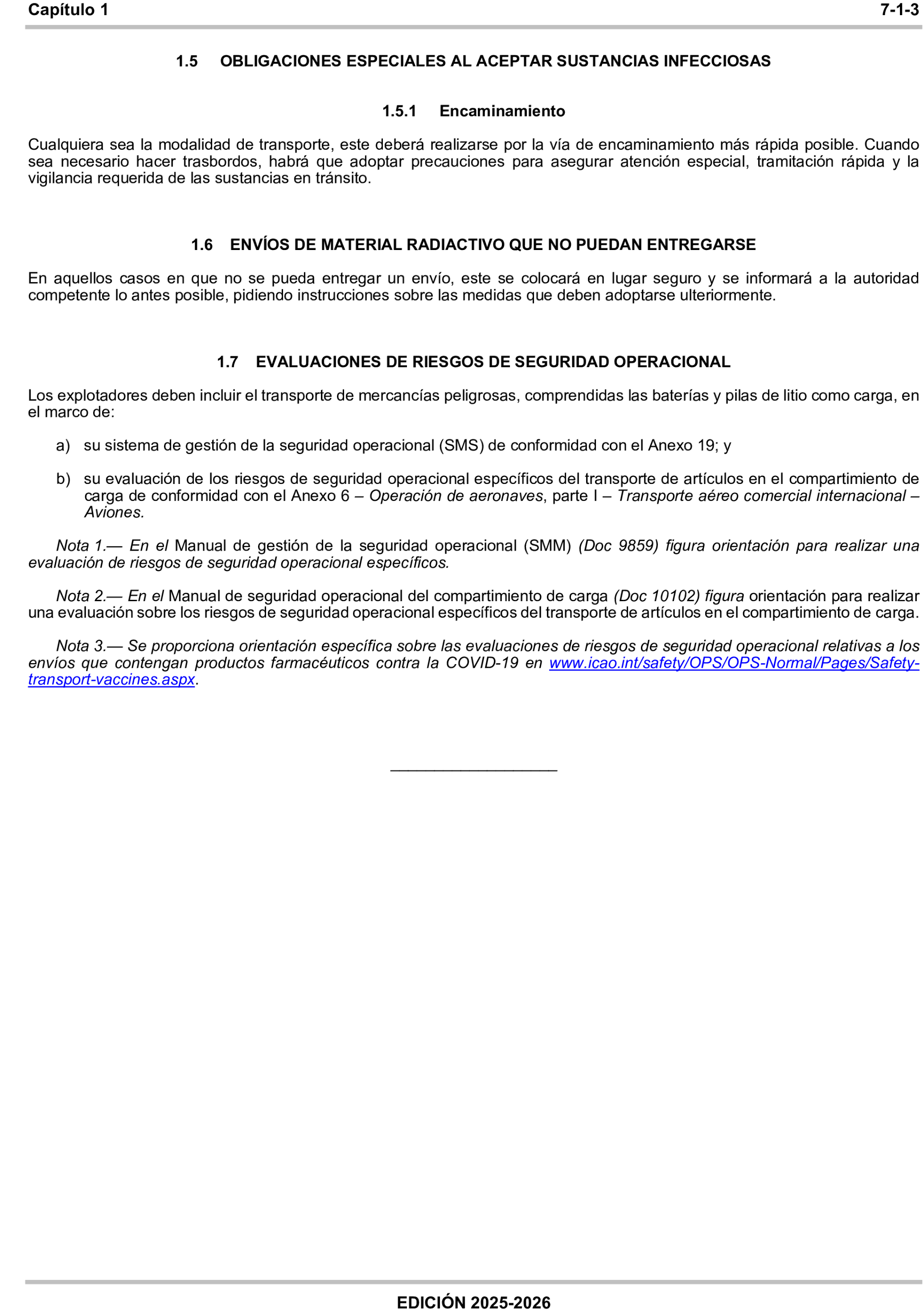 Capítulo 1 7-1-3

1.5 OBLIGACIONES ESPECIALES AL ACEPTAR SUSTANCIAS INFECCIOSAS

1.5.1 Encaminamiento

Cualquiera sea la modalidad de transporte, este deberá realizarse por la vía de encaminamiento más rápida posible. Cuando sea necesario hacer trasbordos, habrá que adoptar precauciones para asegurar atención especial, tramitación rápida y la vigilancia requerida de las sustancias en tránsito.

1.6 ENVÍOS DE MATERIAL RADIACTIVO QUE NO PUEDAN ENTREGARSE

En aquellos casos en que no se pueda entregar un envío, este se colocará en lugar seguro y se informará a la autoridad competente lo antes posible, pidiendo instrucciones sobre las medidas que deben adoptarse ulteriormente.

1.7 EVALUACIONES DE RIESGOS DE SEGURIDAD OPERACIONAL

Los explotadores deben incluir el transporte de mercancías peligrosas, comprendidas las baterías y pilas de litio como carga, en el marco de:

a) su sistema de gestión de la seguridad operacional (SMS) de conformidad con el Anexo 19; y

b) su evaluación de los riesgos de seguridad operacional específicos del transporte de artículos en el compartimiento de carga de conformidad con el Anexo 6 – Operación de aeronaves, parte I – Transporte aéreo comercial internacional – Aviones.

Nota 1.— En el Manual de gestión de la seguridad operacional (SMM) (Doc 9859) figura orientación para realizar una evaluación de riesgos de seguridad operacional específicos.

Nota 2.— En el Manual de seguridad operacional del compartimiento de carga (Doc 10102) figura orientación para realizar una evaluación sobre los riesgos de seguridad operacional específicos del transporte de artículos en el compartimiento de carga.

Nota 3.— Se proporciona orientación específica sobre las evaluaciones de riesgos de seguridad operacional relativas a los envíos que contengan productos farmacéuticos contra la COVID-19 en www.icao.int/safety/OPS/OPS-Normal/Pages/Safety-transport-vaccines.aspx.

EDICIÓN 2025-2026